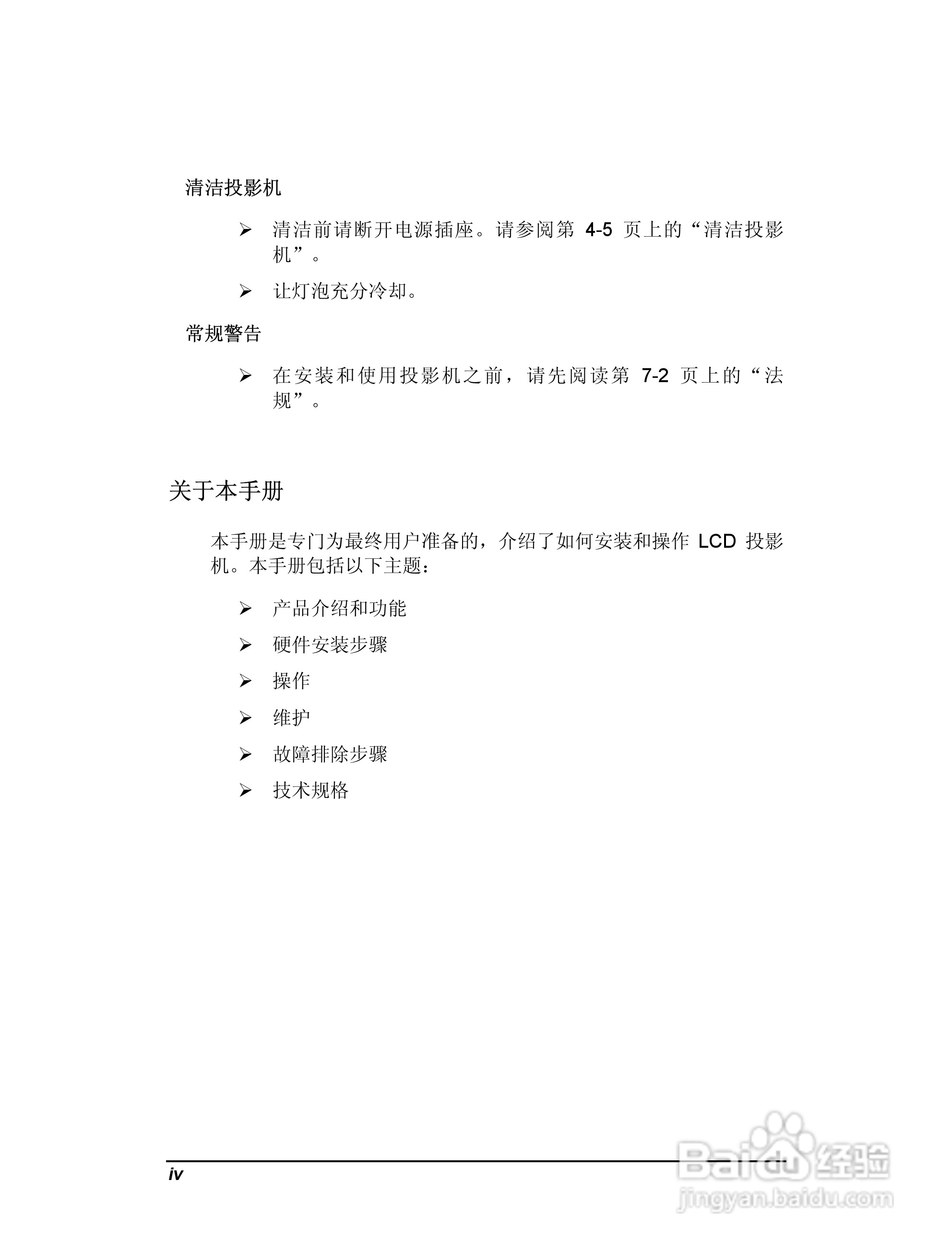 清洁投影机

➢ 清洁前请断开电源插座。请参阅第 4-5 页上的“清洁投影机”。

➢ 让灯泡充分冷却。

常规警告

➢ 在安装和使用投影机之前，请先阅读第 7-2 页上的“法规”。

关于本手册

本手册是专门为最终用户准备的，介绍了如何安装和操作 LCD 投影机。本手册包括以下主题：

➢ 产品介绍和功能

➢ 硬件安装步骤

➢ 操作

➢ 维护

➢ 故障排除步骤

➢ 技术规格

iv

Baidu 经验
jingyan.baidu.com